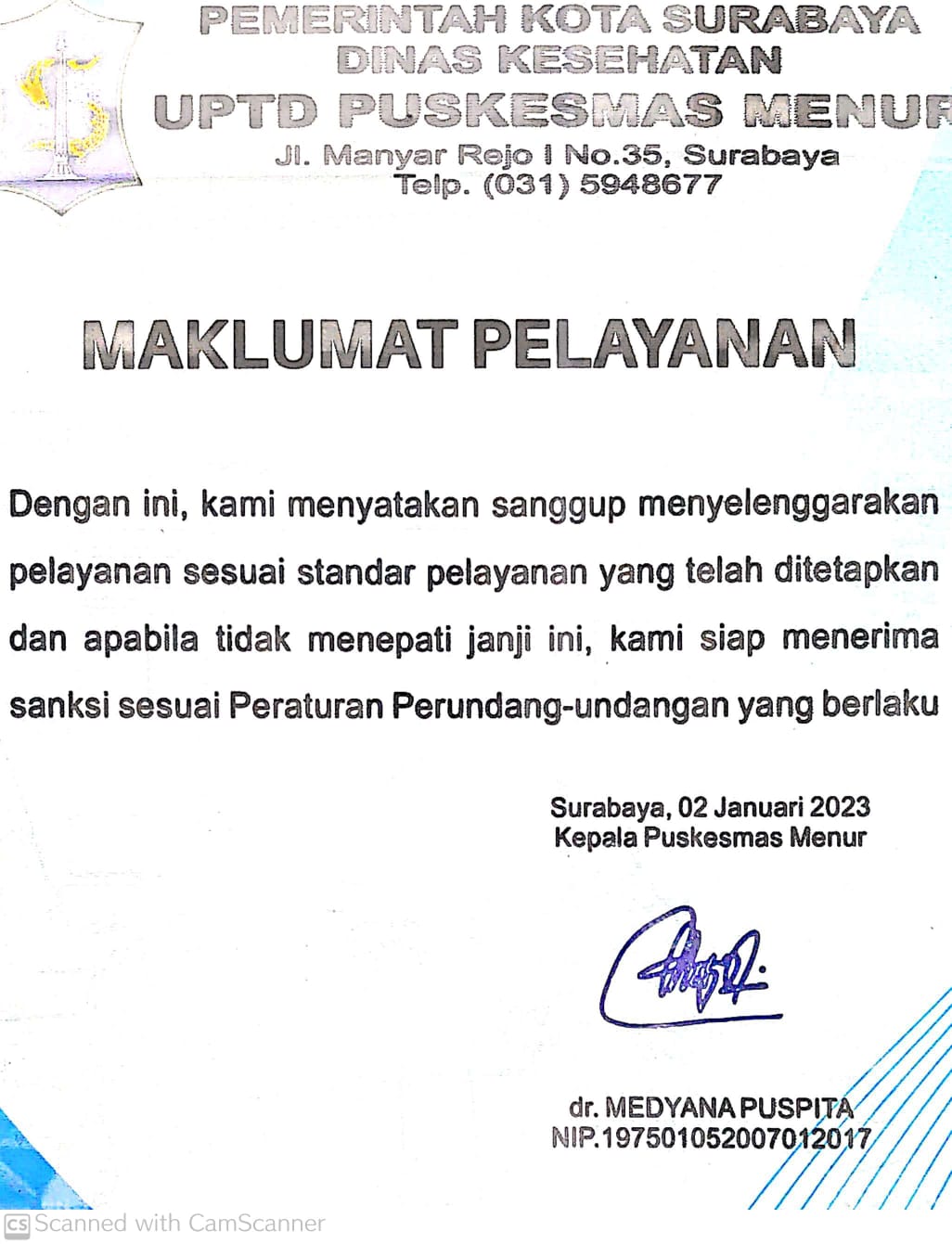 PEMERINTAH KOTA SURABAYA
DINAS KESEHATAN
UPTD PUSKESMAS MENUR
Jl. Manyar Rejo I No.35, Surabaya
Telp. (031) 5948677

MAKLUMAT PELAYANAN

Dengan ini, kami menyatakan sanggup menyelenggarakan pelayanan sesuai standar pelayanan yang telah ditetapkan dan apabila tidak menepati janji ini, kami siap menerima sanksi sesuai Peraturan Perundang-undangan yang berlaku

Surabaya, 02 Januari 2023
Kepala Puskesmas Menur

dr. MEDYANA PUSPITA
NIP.197501052007012017

CS Scanned with CamScanner